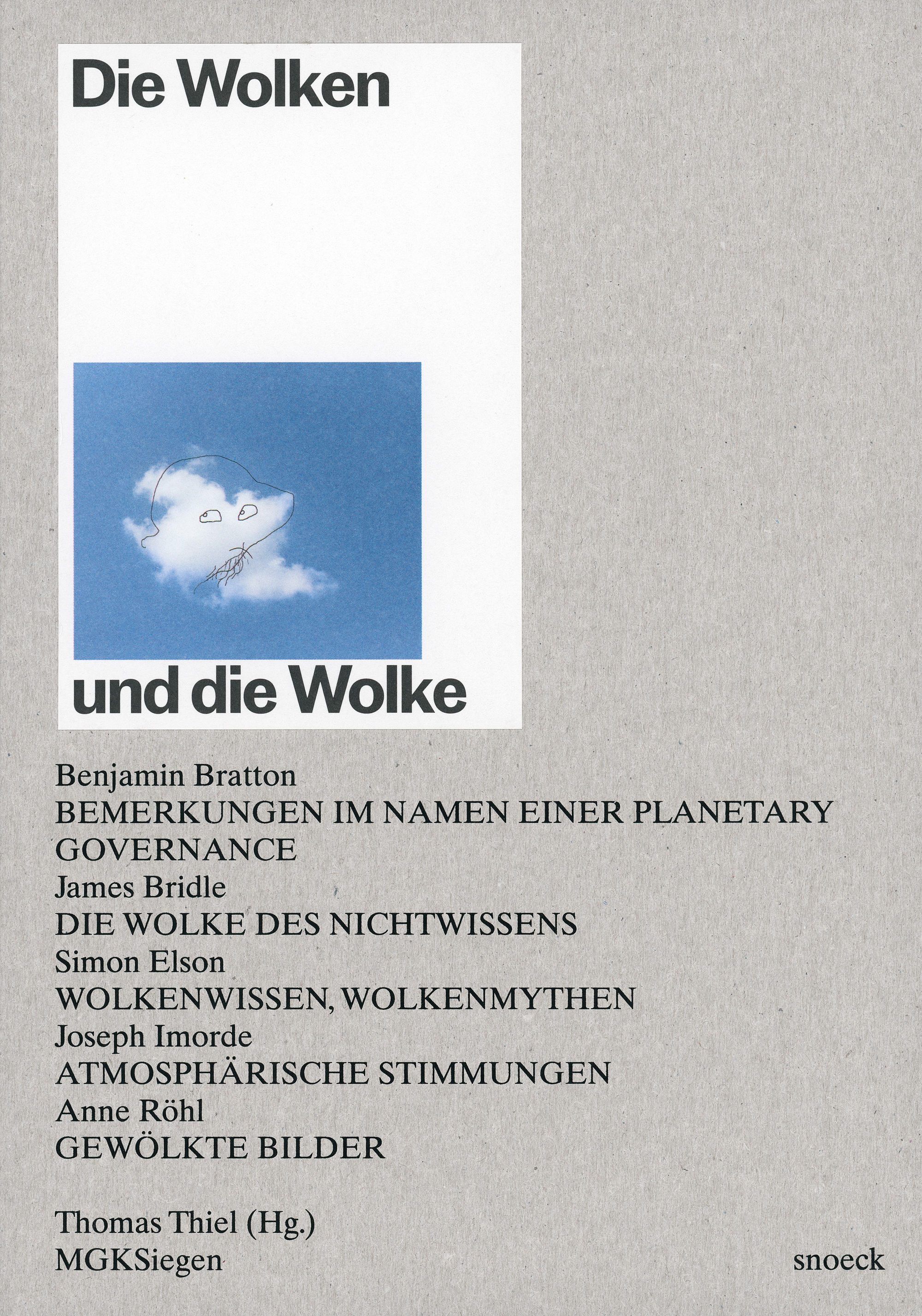 Die Wolken

und die Wolke

Benjamin Bratton
BEMERKUNGEN IM NAMEN EINER PLANETARY GOVERNANCE
James Bridle
DIE WOLKE DES NICHTWISSENS
Simon Elson
WOLKENWISSEN, WOLKENMYTHEN
Joseph Imorde
ATMOSPHÄRISCHE STIMMUNGEN
Anne Röhl
GEWÖLKTE BILDER

Thomas Thiel (Hg.)
MGKSiegen

snoeck